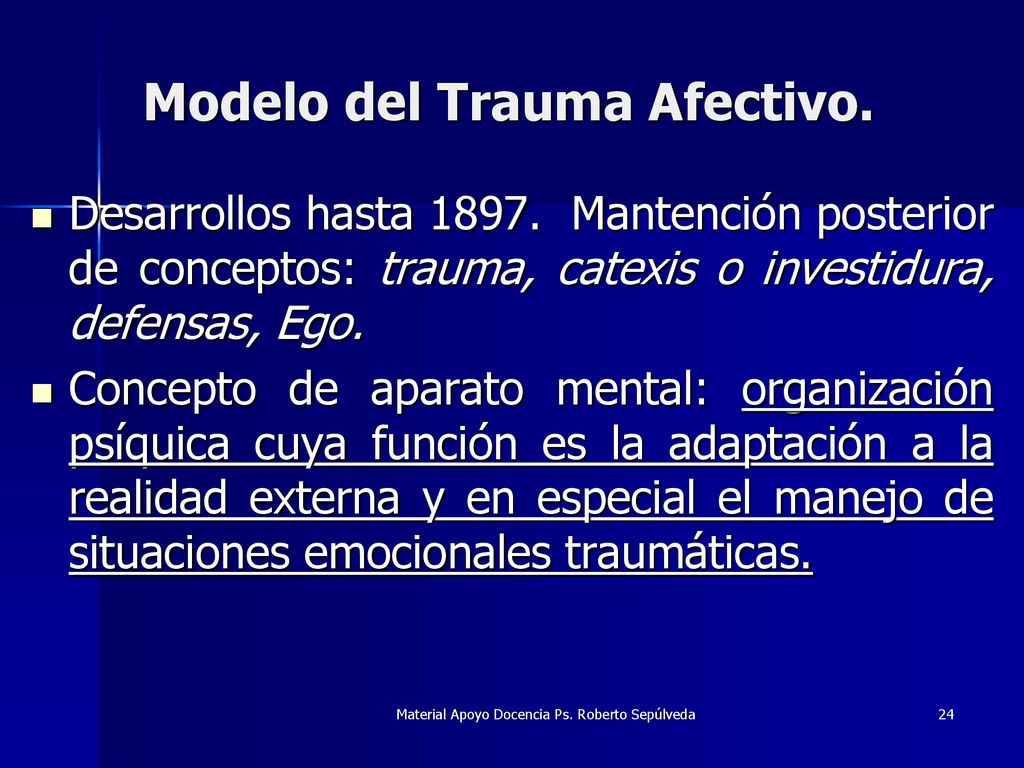 Modelo del Trauma Afectivo.

Desarrollos hasta 1897. Mantención posterior de conceptos: trauma, catexis o investidura, defensas, Ego.

Concepto de aparato mental: organización psíquica cuya función es la adaptación a la realidad externa y en especial el manejo de situaciones emocionales traumáticas.

Material Apoyo Docencia Ps. Roberto Sepúlveda

24